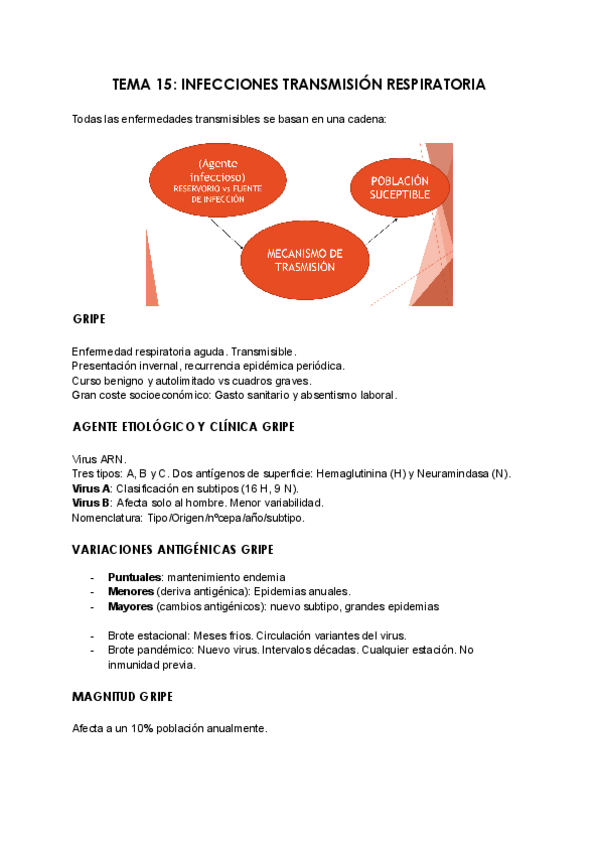 TEMA 15: INFECCIONES TRANSMISIÓN RESPIRATORIA

Todas las enfermedades transmisibles se basan en una cadena:

(Agente infeccioso) RESERVORIO vs FUENTE DE INFECCIÓN

POBLACIÓN SUCEPTIBLE

MECANISMO DE TRASMISIÓN

GRIPE

Enfermedad respiratoria aguda. Transmisible.
Presentación invernal, recurrencia epidémica periódica.
Curso benigno y autolimitado vs cuadros graves.
Gran coste socioeconómico: Gasto sanitario y absentismo laboral.

AGENTE ETIOLÓGICO Y CLÍNICA GRIPE

Virus ARN.
Tres tipos: A, B y C. Dos antígenos de superficie: Hemaglutinina (H) y Neuramindasa (N).
Virus A: Clasificación en subtipos (16 H, 9 N).
Virus B: Afecta solo al hombre. Menor variabilidad.
Nomenclatura: Tipo/Origen/nºcepa/año/subtipo.

VARIACIONES ANTIGÉNICAS GRIPE

- Puntuales: mantenimiento endemia
- Menores (deriva antigénica): Epidemias anuales.
- Mayores (cambios antigénicos): nuevo subtipo, grandes epidemias

- Brote estacional: Meses fríos. Circulación variantes del virus.
- Brote pandémico: Nuevo virus. Intervalos décadas. Cualquier estación. No inmunidad previa.

MAGNITUD GRIPE

Afecta a un 10% población anualmente.